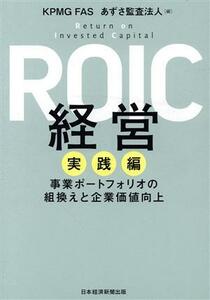 KPMG FAS　あずさ監査法人［編］

Return on
Invested Capital

ROIC

経営

実践編

事業ポートフォリオの
組換えと企業価値向上

日本経済新聞出版